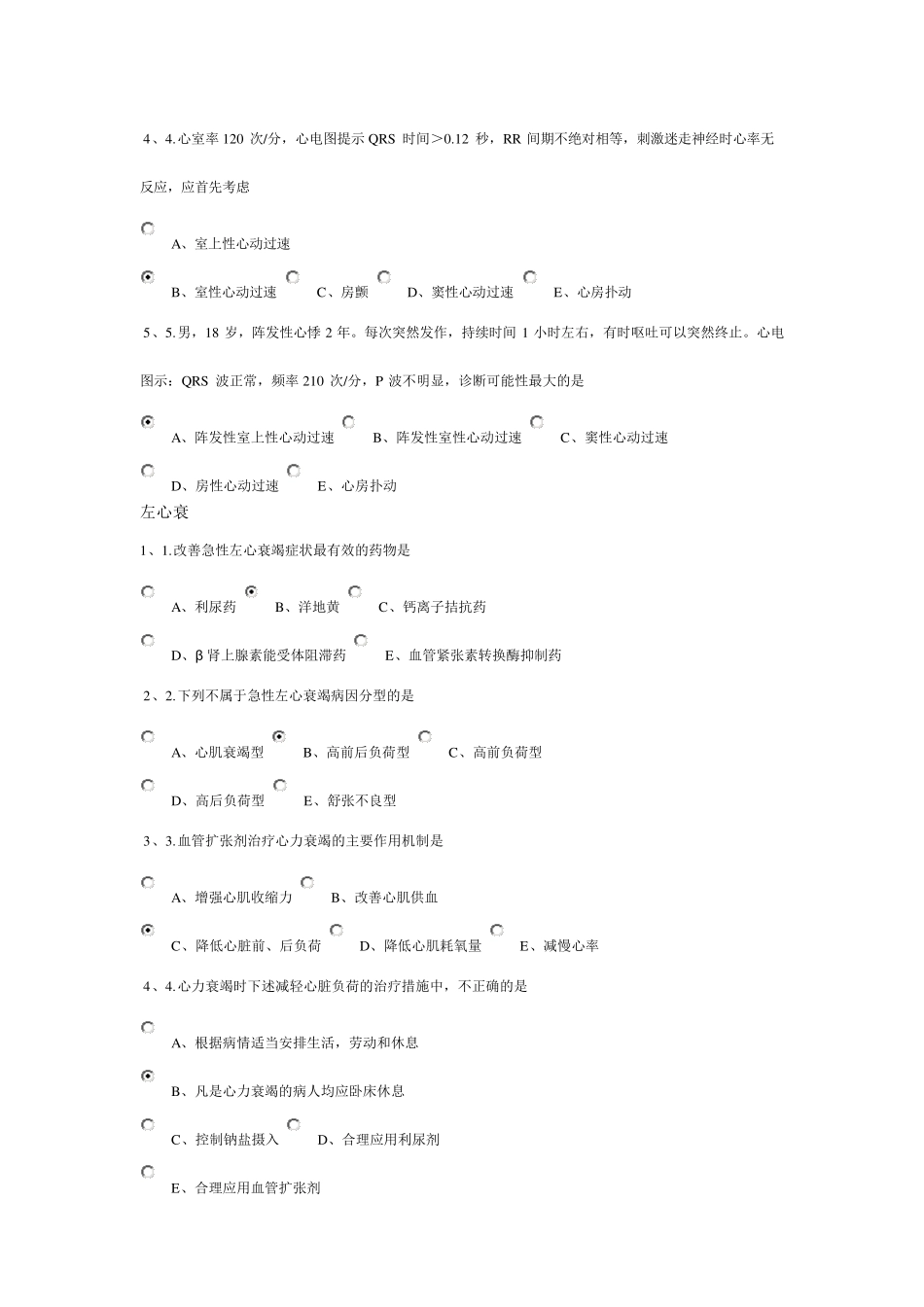 4、4.心室率 120 次/分，心电图提示 QRS 时间＞0.12 秒，RR 间期不绝对相等，刺激迷走神经时心率无反应，应首先考虑

A、室上性心动过速

B、室性心动过速　C、房颤　D、窦性心动过速　E、心房扑动

5、5.男，18 岁，阵发性心悸 2 年。每次突然发作，持续时间 1 小时左右，有时呕吐可以突然终止。心电图示：QRS 波正常，频率 210 次/分，P 波不明显，诊断可能性最大的是

A、阵发性室上性心动过速　B、阵发性室性心动过速　C、窦性心动过速

D、房性心动过速　E、心房扑动

左心衰

1、1.改善急性左心衰竭症状最有效的药物是

A、利尿药　B、洋地黄　C、钙离子拮抗药

D、β 肾上腺素能受体阻滞药　E、血管紧张素转换酶抑制药

2、2.下列不属于急性左心衰竭病因分型的是

A、心肌衰竭型　B、高前后负荷型　C、高前负荷型

D、高后负荷型　E、舒张不良型

3、3.血管扩张剂治疗心力衰竭的主要作用机制是

A、增强心肌收缩力　B、改善心肌供血

C、降低心脏前、后负荷　D、降低心肌耗氧量　E、减慢心率

4、4.心力衰竭时下述减轻心脏负荷的治疗措施中，不正确的是

A、根据病情适当安排生活，劳动和休息

B、凡是心力衰竭的病人均应卧床休息

C、控制钠盐摄入　D、合理应用利尿剂

E、合理应用血管扩张剂